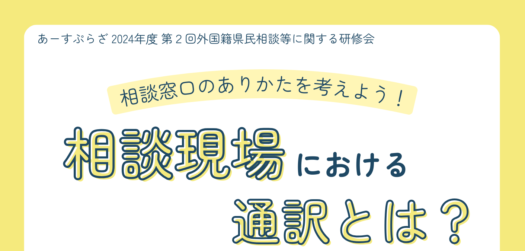 あーすぷらざ 2024年度 第２回外国籍県民相談等に関する研修会

相談窓口のありかたを考えよう！

相談現場における

通訳とは？